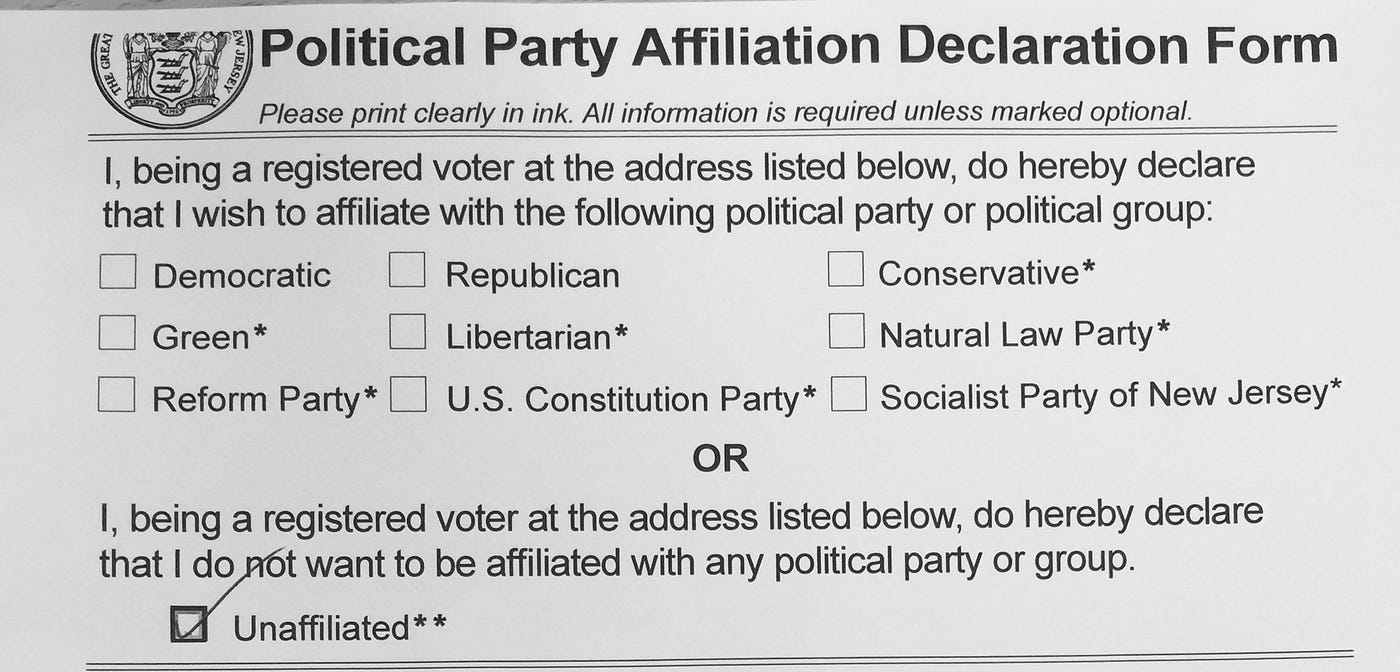 Political Party Affiliation Declaration Form

Please print clearly in ink. All information is required unless marked optional.

I, being a registered voter at the address listed below, do hereby declare that I wish to affiliate with the following political party or political group:

☐ Democratic ☐ Republican ☐ Conservative*

☐ Green* ☐ Libertarian* ☐ Natural Law Party*

☐ Reform Party* ☐ U.S. Constitution Party* ☐ Socialist Party of New Jersey*

OR

I, being a registered voter at the address listed below, do hereby declare that I do not want to be affiliated with any political party or group.

☑ Unaffiliated**